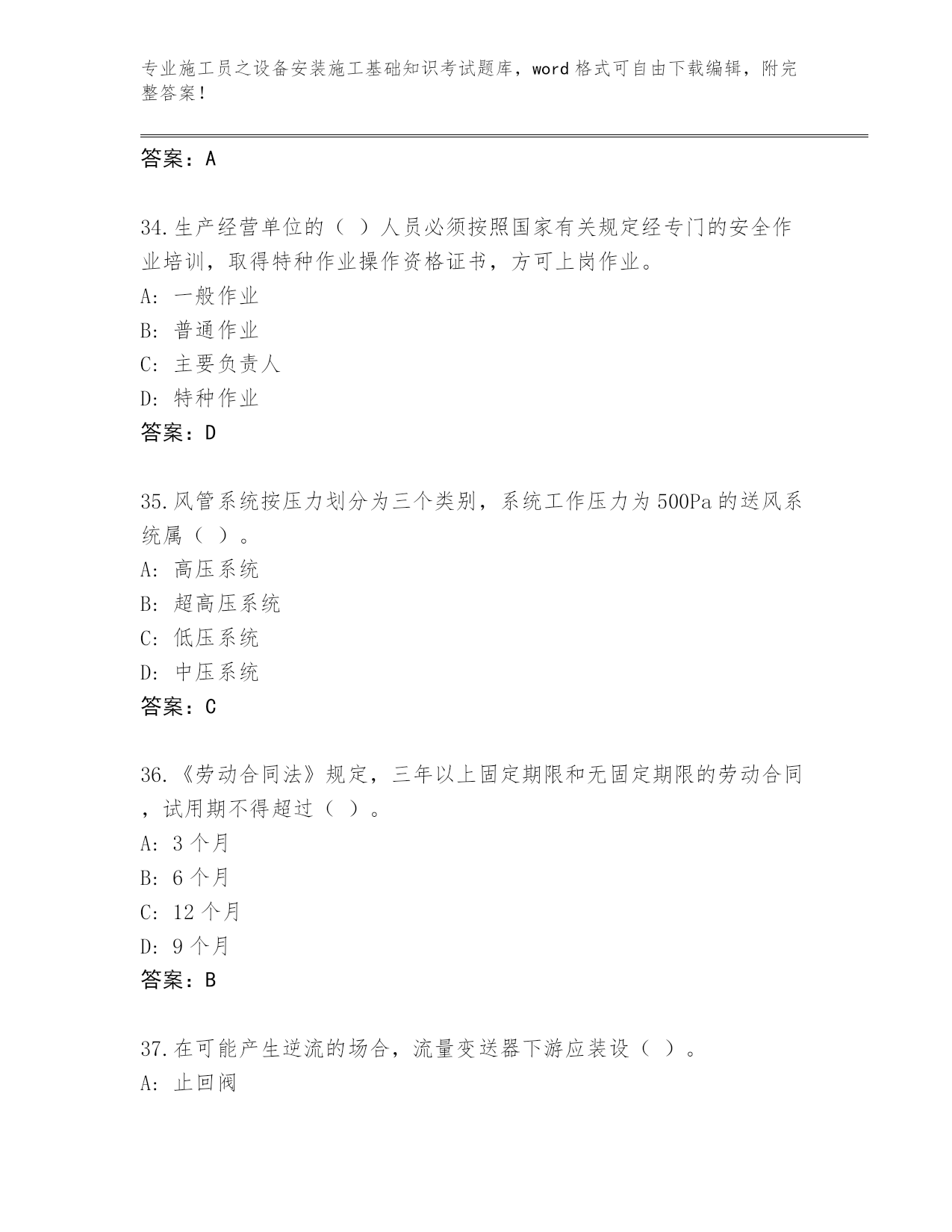 专业施工员之设备安装施工基础知识考试题库，word 格式可自由下载编辑，附完整答案！

答案：A

34.生产经营单位的（ ）人员必须按照国家有关规定经专门的安全作业培训，取得特种作业操作资格证书，方可上岗作业。
A: 一般作业
B: 普通作业
C: 主要负责人
D: 特种作业
答案：D

35.风管系统按压力划分为三个类别，系统工作压力为 500Pa 的送风系统属（ ）。
A: 高压系统
B: 超高压系统
C: 低压系统
D: 中压系统
答案：C

36.《劳动合同法》规定，三年以上固定期限和无固定期限的劳动合同，试用期不得超过（ ）。
A: 3 个月
B: 6 个月
C: 12 个月
D: 9 个月
答案：B

37.在可能产生逆流的场合，流量变送器下游应装设（ ）。
A: 止回阀